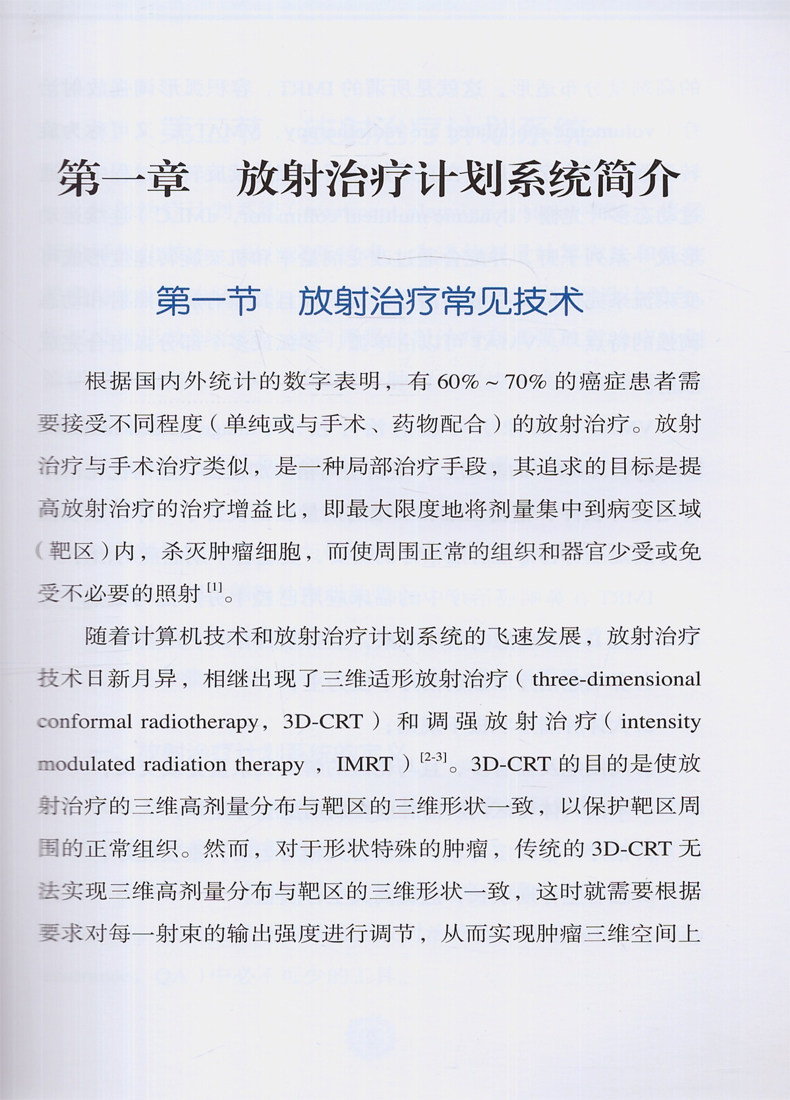 第一章 放射治疗计划系统简介

第一节 放射治疗常见技术

根据国内外统计的数字表明，有60%～70%的癌症患者需要接受不同程度（单纯或与手术、药物配合）的放射治疗。放射治疗与手术治疗类似，是一种局部治疗手段，其追求的目标是提高放射治疗的治疗增益比，即最大限度地将剂量集中到病变区域（靶区）内，杀灭肿瘤细胞，而使周围正常的组织和器官少受或免受不必要的照射$^{[1]}$。

随着计算机技术和放射治疗计划系统的飞速发展，放射治疗技术日新月异，相继出现了三维适形放射治疗（three-dimensional conformal radiotherapy，3D-CRT）和调强放射治疗（intensity modulated radiation therapy，IMRT）$^{[2-3]}$。3D-CRT的目的是使放射治疗的三维高剂量分布与靶区的三维形状一致，以保护靶区周围的正常组织。然而，对于形状特殊的肿瘤，传统的3D-CRT无法实现三维高剂量分布与靶区的三维形状一致，这时就需要根据要求对每一射束的输出强度进行调节，从而实现肿瘤三维空间上